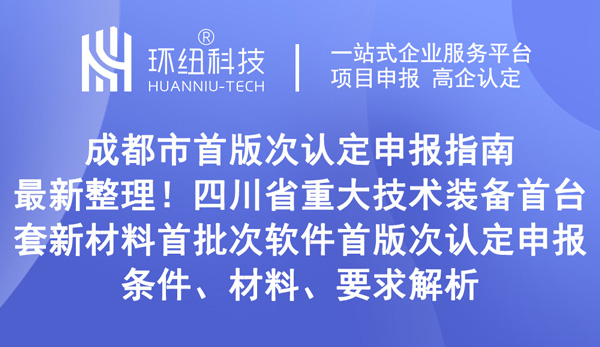 环纽科技®
HUANNIU-TECH

一站式企业服务平台
项目申报 高企认定

成都市首版次认定申报指南
最新整理！四川省重大技术装备首台套新材料首批次软件首版次认定申报条件、材料、要求解析